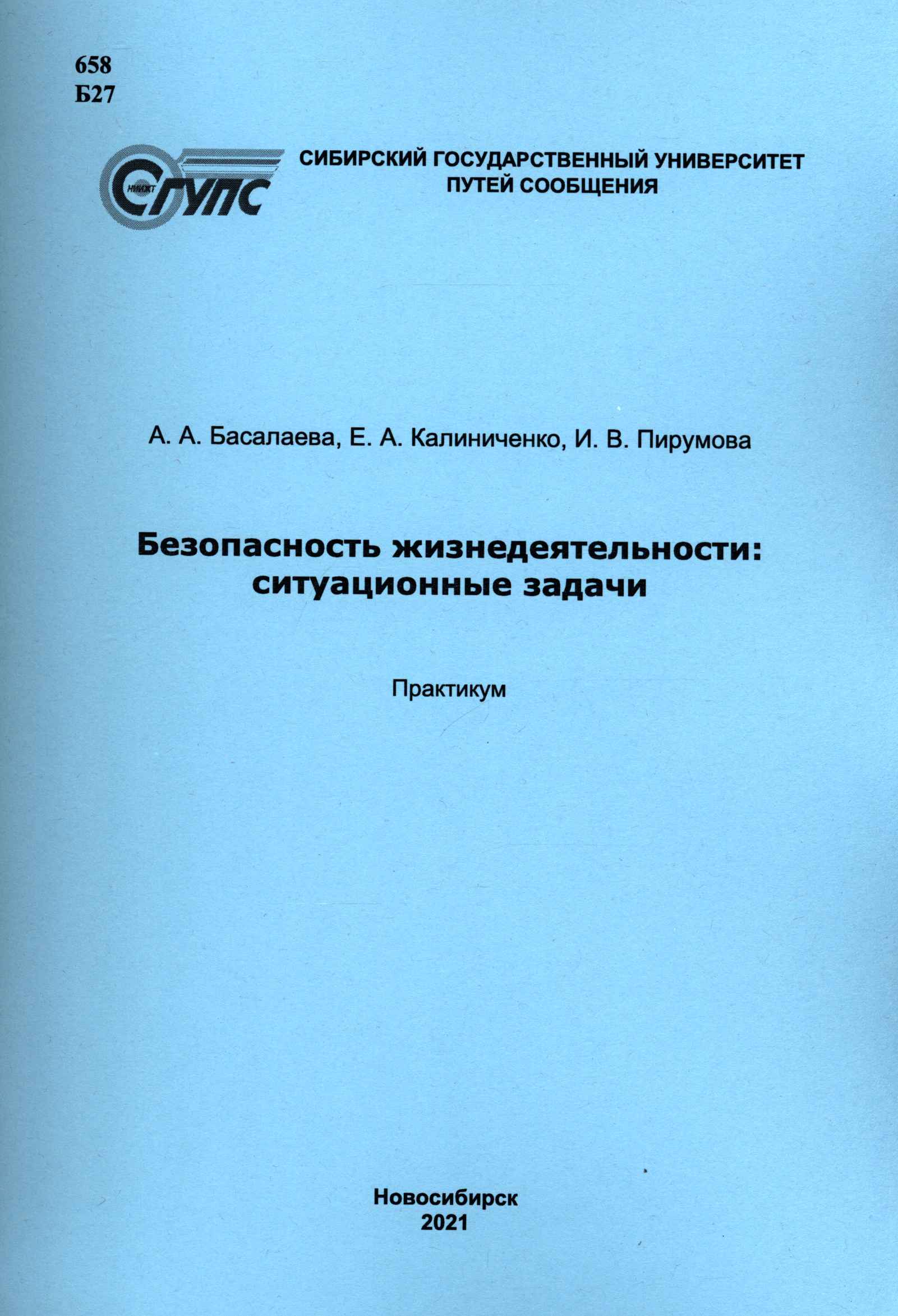 658
Б27

НИИЖТ СГУПС

СИБИРСКИЙ ГОСУДАРСТВЕННЫЙ УНИВЕРСИТЕТ
ПУТЕЙ СООБЩЕНИЯ

А. А. Басалаева, Е. А. Калиниченко, И. В. Пирумова

Безопасность жизнедеятельности:
ситуационные задачи

Практикум

Новосибирск
2021